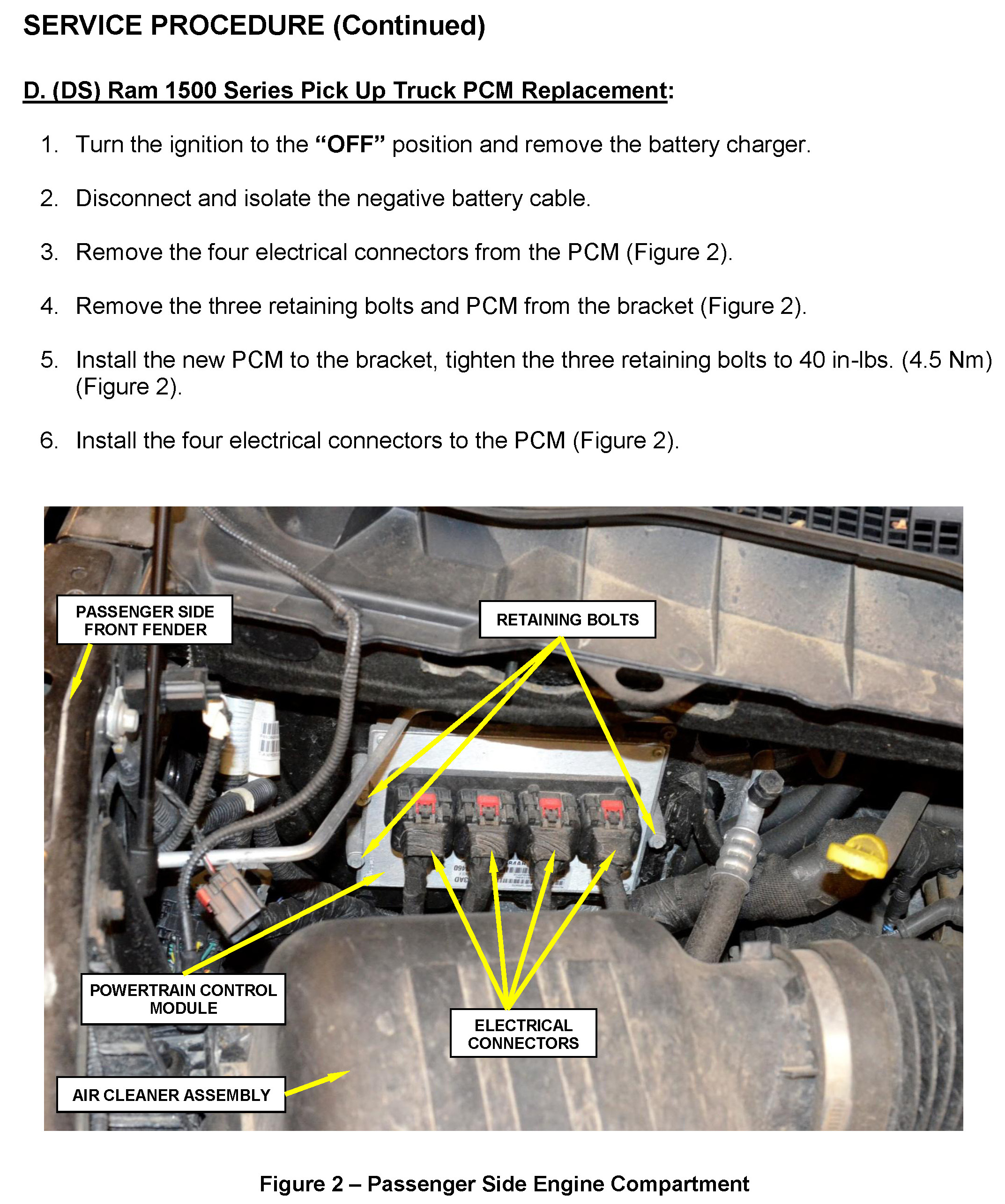 SERVICE PROCEDURE (Continued)

D. (DS) Ram 1500 Series Pick Up Truck PCM Replacement:

1. Turn the ignition to the "OFF" position and remove the battery charger.

2. Disconnect and isolate the negative battery cable.

3. Remove the four electrical connectors from the PCM (Figure 2).

4. Remove the three retaining bolts and PCM from the bracket (Figure 2).

5. Install the new PCM to the bracket, tighten the three retaining bolts to 40 in-lbs. (4.5 Nm) (Figure 2).

6. Install the four electrical connectors to the PCM (Figure 2).

PASSENGER SIDE
FRONT FENDER

RETAINING BOLTS

POWERTRAIN CONTROL
MODULE

ELECTRICAL
CONNECTORS

AIR CLEANER ASSEMBLY

Figure 2 – Passenger Side Engine Compartment